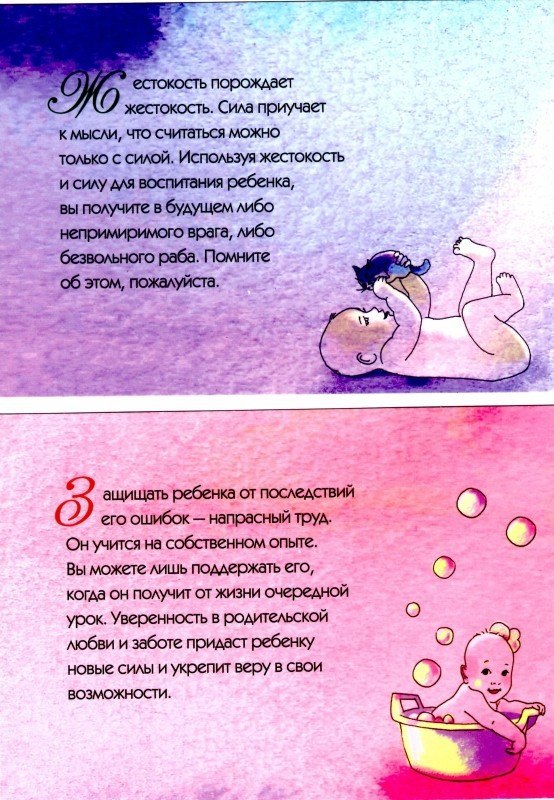 Жестокость порождает жестокость. Сила приучает к мысли, что считаться можно только с силой. Используя жестокость и силу для воспитания ребенка, вы получите в будущем либо непримиримого врага, либо безвольного раба. Помните об этом, пожалуйста.

Защищать ребенка от последствий его ошибок — напрасный труд. Он учится на собственном опыте. Вы можете лишь поддержать его, когда он получит от жизни очередной урок. Уверенность в родительской любви и заботе придаст ребенку новые силы и укрепит веру в свои возможности.